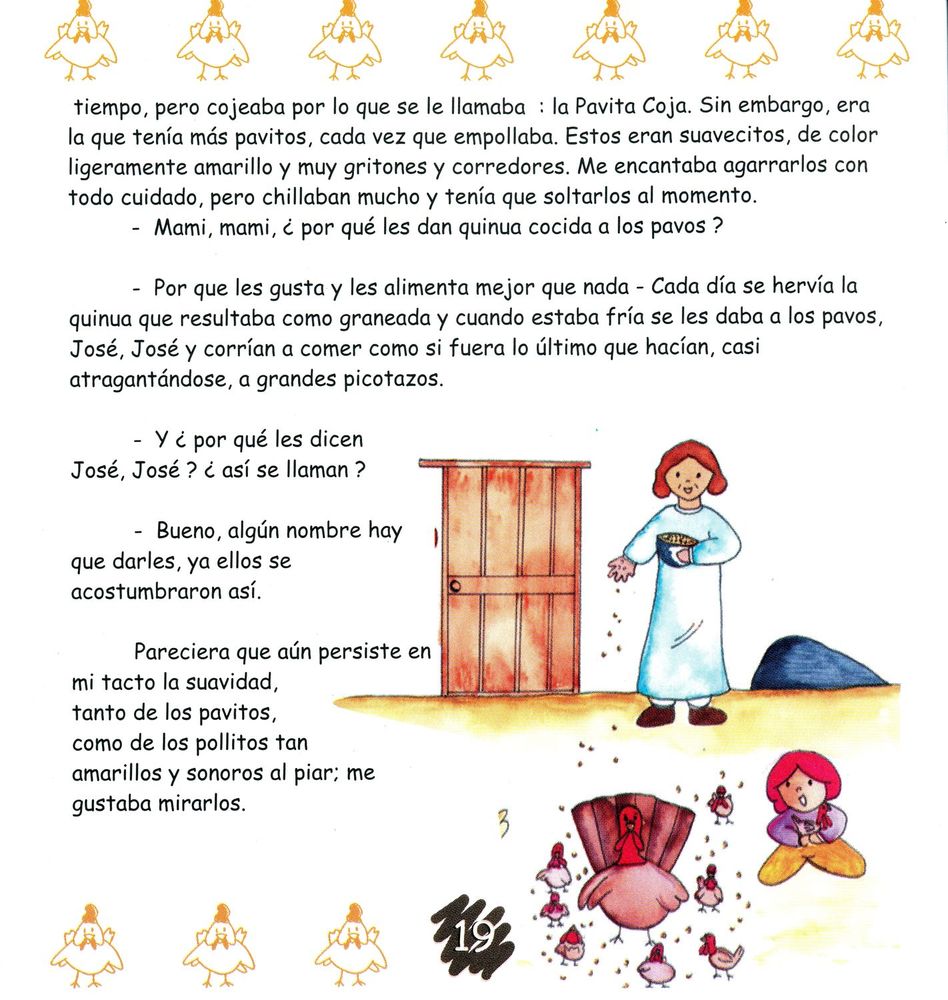 tiempo, pero cojeaba por lo que se le llamaba : la Pavita Coja. Sin embargo, era la que tenía más pavitos, cada vez que empollaba. Estos eran suavecitos, de color ligeramente amarillo y muy gritones y corredores. Me encantaba agarrarlos con todo cuidado, pero chillaban mucho y tenía que soltarlos al momento.

- Mami, mami, ¿ por qué les dan quinua cocida a los pavos ?

- Por que les gusta y les alimenta mejor que nada - Cada día se hervía la quinua que resultaba como graneada y cuando estaba fría se les daba a los pavos, José, José y corrían a comer como si fuera lo último que hacían, casi atragantándose, a grandes picotazos.

- Y ¿ por qué les dicen José, José ? ¿ así se llaman ?

- Bueno, algún nombre hay que darles, ya ellos se acostumbraron así.

Pareciera que aún persiste en mi tacto la suavidad, tanto de los pavitos, como de los pollitos tan amarillos y sonoros al piar; me gustaba mirarlos.

19